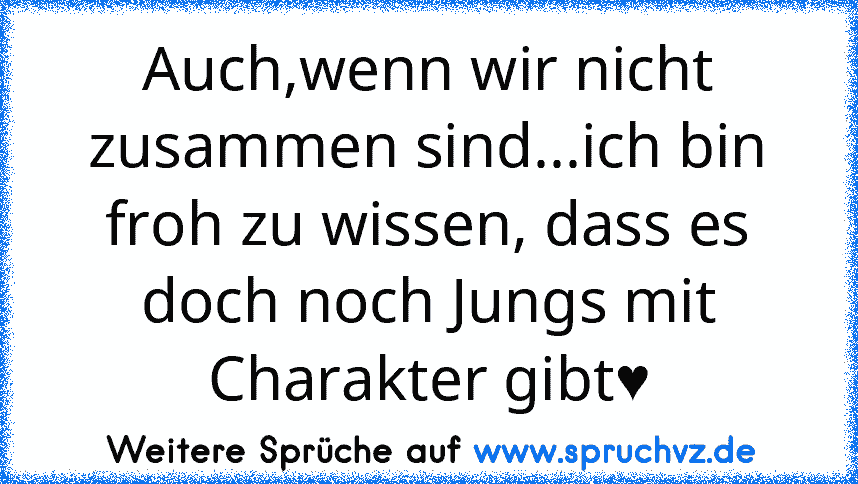 Auch,wenn wir nicht zusammen sind...ich bin froh zu wissen, dass es doch noch Jungs mit Charakter gibt♥

Weitere Sprüche auf www.spruchvz.de